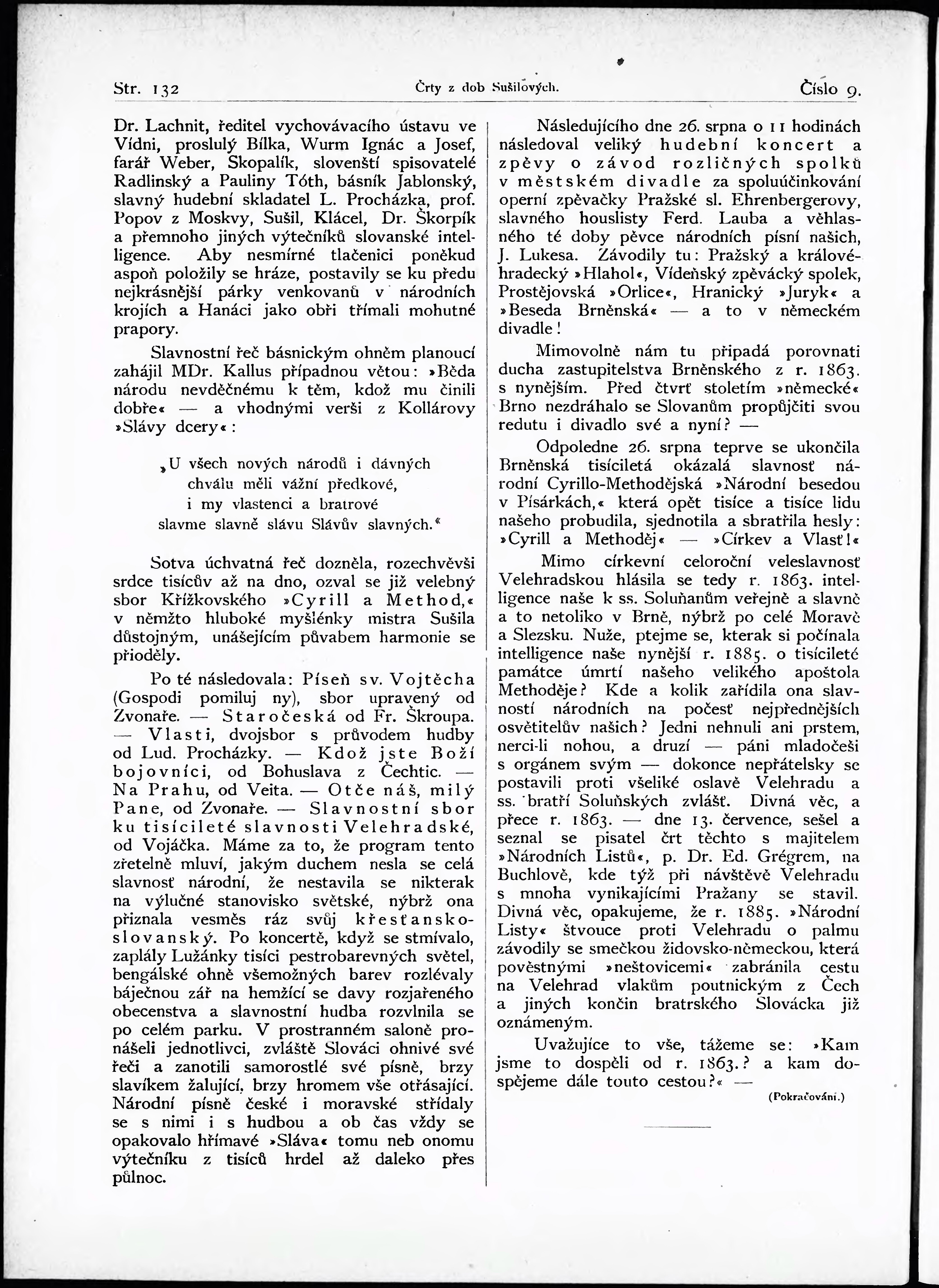 Str. 132 Črty z dob Sušilových. Číslo 9.

Dr. Lachnit, ředitel vychovávacího ústavu ve Vídni, proslulý Bílka, Wurm Ignác a Josef, farář Weber, Skopalík, slovenští spisovatelé Radlinský a Pauliny Tóth, básník Jablonský, slavný hudební skladatel L. Procházka, prof. Popov z Moskvy, Sušil, Klácel, Dr. Škorpík a přemnoho jiných výtečníků slovanské intelligence. Aby nesmírné tlačenici poněkud aspoň položily se hráze, postavily se ku předu nejkrásnější párky venkovanů v národních krojích a Hanáci jako obři třímali mohutné prapory.

Slavnostní řeč básnickým ohněm planoucí zahájil MDr. Kallus případnou větou: »Běda národu nevděčnému k těm, kdož mu činili dobře« — a vhodnými verši z Kollárovy »Slávy dcery«:

„U všech nových národů i dávných
chválu měli vážní předkové,
i my vlastenci a bratrové
slavme slavně slávu Slávův slavných.“

Sotva úchvatná řeč dozněla, rozechvěvši srdce tisícův až na dno, ozval se již velebný sbor Křížkovského »Cyrill a Method,« v němžto hluboké myšlénky mistra Sušila důstojným, unášejícím půvabem harmonie se přioděly.

Po té následovala: Píseň sv. Vojtěcha (Gospodi pomiluj ny), sbor upravený od Zvonaře. — Staročeská od Fr. Škroupa. — Vlasti, dvojsbor s průvodem hudby od Lud. Procházky. — Kdož jste Boží bojovníci, od Bohuslava z Čechtic. — Na Prahu, od Veita. — Otče náš, milý Pane, od Zvonaře. — Slavnostní sbor ku tisícileté slavnosti Velehradské, od Vojáčka. Máme za to, že program tento zřetelně mluví, jakým duchem nesla se celá slavnosť národní, že nestavila se nikterak na výlučné stanovisko světské, nýbrž ona přiznala vesměs ráz svůj křesťansko-slovanský. Po koncertě, když se stmívalo, zaplály Lužánky tisíci pestrobarevných světel, bengálské ohně všemožných barev rozlévaly báječnou zář na hemžící se davy rozjařeného obecenstva a slavnostní hudba rozvlnila se po celém parku. V prostranném saloně pronášeli jednotlivci, zvláště Slováci ohnivé své řeči a zanotili samorostlé své písně, brzy slavíkem žalující, brzy hromem vše otřásající. Národní písně české i moravské střídaly se s nimi i s hudbou a ob čas vždy se opakovalo hřímavé »Sláva« tomu neb onomu výtečníku z tisíců hrdel až daleko přes půlnoc.

Následujícího dne 26. srpna o 11 hodinách následoval veliký hudební koncert a zpěvy o závod rozličných spolků v městském divadle za spoluúčinkování operní zpěvačky Pražské sl. Ehrenbergerovy, slavného houslisty Ferd. Lauba a věhlasného té doby pěvce národních písní našich, J. Lukesa. Závodily tu: Pražský a královéhradecký »Hlahol«, Vídeňský zpěvácký spolek, Prostějovská »Orlice«, Hranický »Juryk« a »Beseda Brněnská« — a to v německém divadle!

Mimovolně nám tu připadá porovnati ducha zastupitelstva Brněnského z r. 1863. s nynějším. Před čtvrť stoletím »německé« Brno nezdráhalo se Slovanům propůjčiti svou redutu i divadlo své a nyní? —

Odpoledne 26. srpna teprve se ukončila Brněnská tisíciletá okázalá slavnosť národní Cyrillo-Methodějská »Národní besedou v Písárkách,« která opět tisíce a tisíce lidu našeho probudila, sjednotila a sbratřila hesly: »Cyrill a Methoděj« — »Církev a Vlasť!«

Mimo církevní celoroční veleslavnosť Velehradskou hlásila se tedy r. 1863. intelligence naše k ss. Soluňanům veřejně a slavně a to netoliko v Brně, nýbrž po celé Moravě a Slezsku. Nuže, ptejme se, kterak si počínala intelligence naše nynější r. 1885. o tisícileté památce úmrtí našeho velikého apoštola Methoděje? Kde a kolik zařídila ona slavností národních na počesť nejpřednějších osvětitelův našich? Jedni nehnuli ani prstem, nerci-li nohou, a druzí — páni mladočeši s orgánem svým — dokonce nepřátelsky se postavili proti všeliké oslavě Velehradu a ss. bratří Soluňských zvlášť. Divná věc, a přece r. 1863. — dne 13. července, sešel a seznal se pisatel črt těchto s majitelem »Národních Listů«, p. Dr. Ed. Grégrem, na Buchlově, kde týž při návštěvě Velehradu s mnoha vynikajícími Pražany se stavil. Divná věc, opakujeme, že r. 1885. »Národní Listy« štvouce proti Velehradu o palmu závodily se smečkou židovsko-německou, která pověstnými »neštovicemi« zabránila cestu na Velehrad vlakům poutnickým z Čech a jiných končin bratrského Slovácka již oznámeným.

Uvažujíce to vše, tážeme se: »Kam jsme to dospěli od r. 1863.? a kam dospějeme dále touto cestou?« —

(Pokračování.)